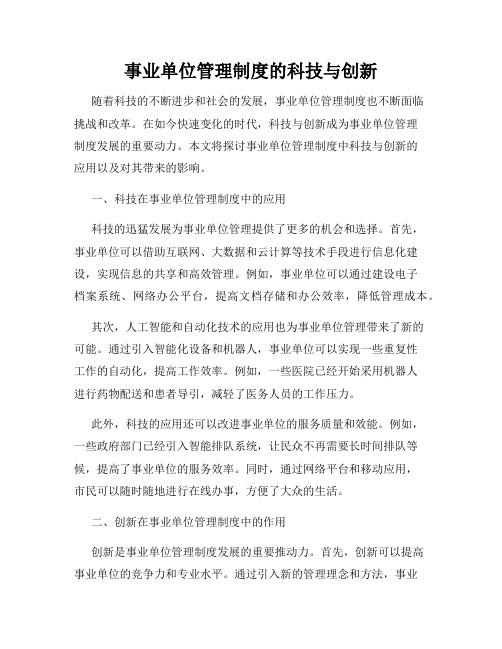 事业单位管理制度的科技与创新

随着科技的不断进步和社会的发展，事业单位管理制度也不断面临挑战和改革。在如今快速变化的时代，科技与创新成为事业单位管理制度发展的重要动力。本文将探讨事业单位管理制度中科技与创新的应用以及对其带来的影响。

一、科技在事业单位管理制度中的应用

科技的迅猛发展为事业单位管理提供了更多的机会和选择。首先，事业单位可以借助互联网、大数据和云计算等技术手段进行信息化建设，实现信息的共享和高效管理。例如，事业单位可以通过建设电子档案系统、网络办公平台，提高文档存储和办公效率，降低管理成本。

其次，人工智能和自动化技术的应用也为事业单位管理带来了新的可能。通过引入智能化设备和机器人，事业单位可以实现一些重复性工作的自动化，提高工作效率。例如，一些医院已经开始采用机器人进行药物配送和患者导引，减轻了医务人员的工作压力。

此外，科技的应用还可以改进事业单位的服务质量和效能。例如，一些政府部门已经引入智能排队系统，让民众不再需要长时间排队等候，提高了事业单位的服务效率。同时，通过网络平台和移动应用，市民可以随时随地进行在线办事，方便了大众的生活。

二、创新在事业单位管理制度中的作用

创新是事业单位管理制度发展的重要推动力。首先，创新可以提高事业单位的竞争力和专业水平。通过引入新的管理理念和方法，事业